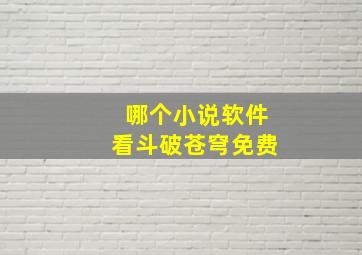 哪个小说软件
看斗破苍穹免费